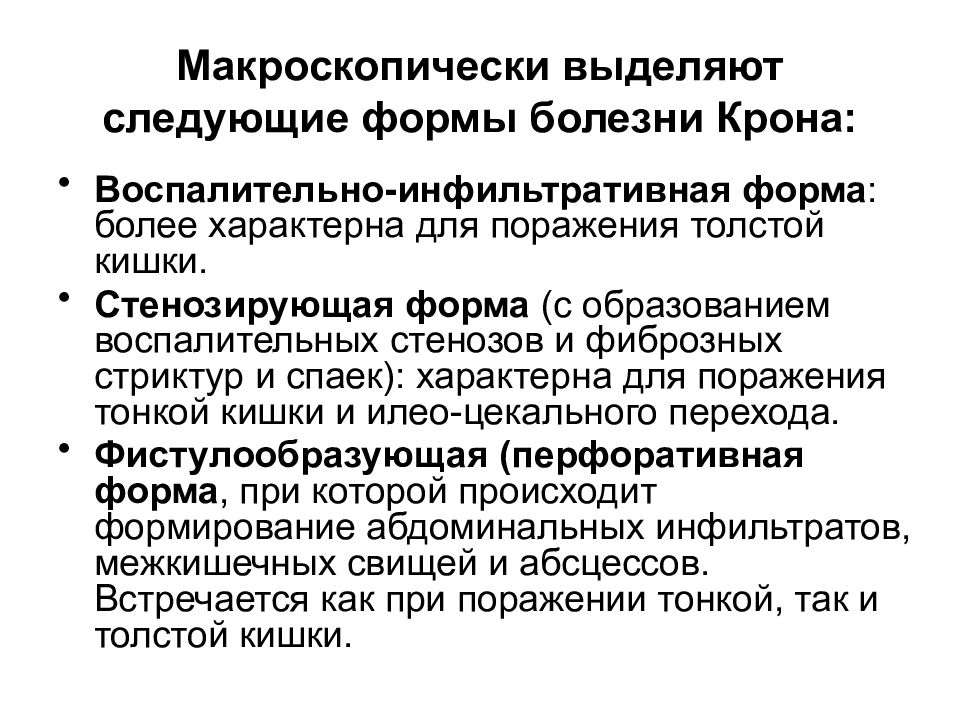 Макроскопически выделяют следующие формы болезни Крона:

• Воспалительно-инфильтративная форма: более характерна для поражения толстой кишки.
• Стенозирующая форма (с образованием воспалительных стенозов и фиброзных стриктур и спаек): характерна для поражения тонкой кишки и илео-цекального перехода.
• Фистулообразующая (перфоративная форма, при которой происходит формирование абдоминальных инфильтратов, межкишечных свищей и абсцессов. Встречается как при поражении тонкой, так и толстой кишки.